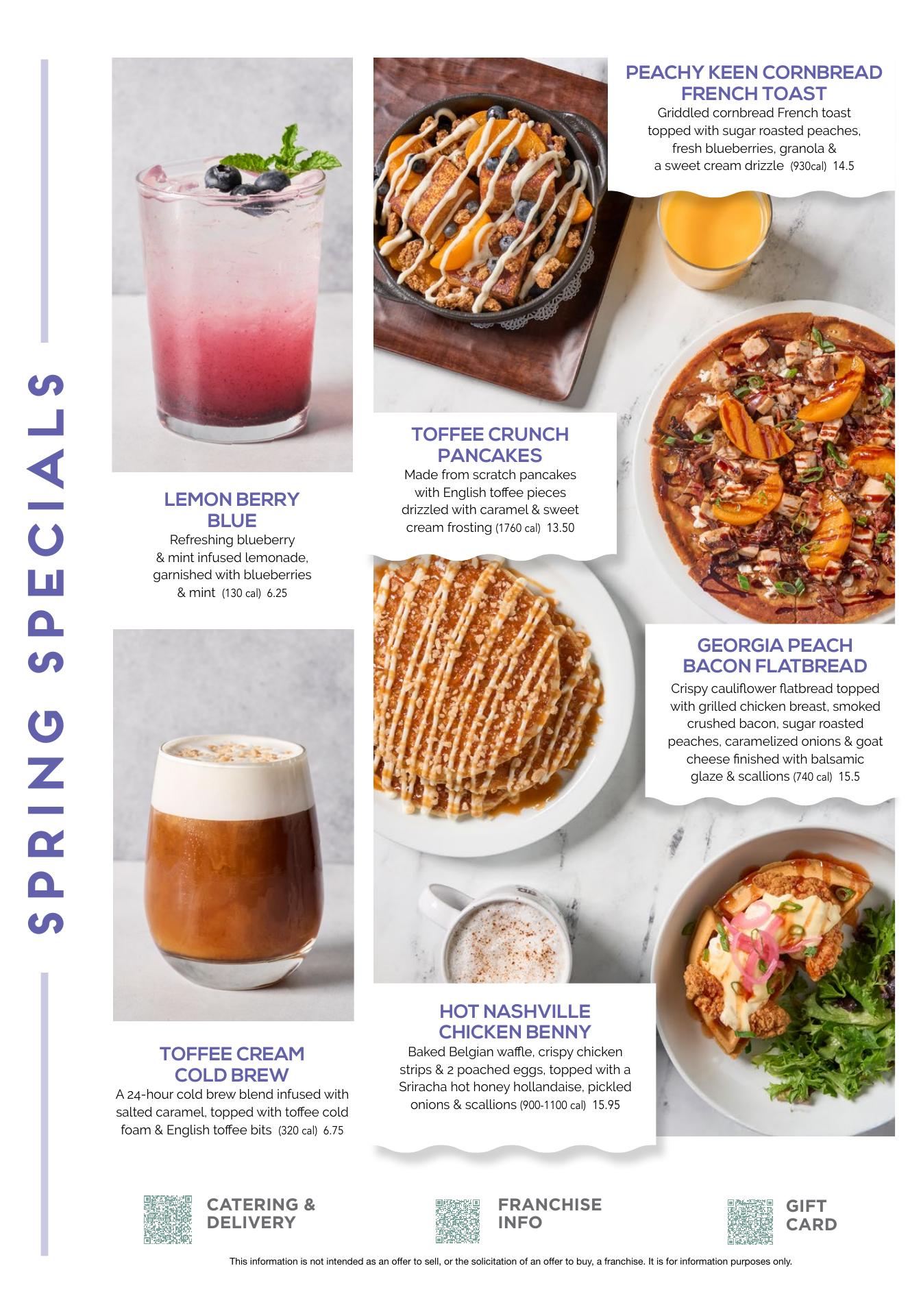 SPRING SPECIALS

LEMON BERRY BLUE
Refreshing blueberry & mint infused lemonade, garnished with blueberries & mint (130 cal) 6.25

TOFFEE CREAM COLD BREW
A 24-hour cold brew blend infused with salted caramel, topped with toffee cold foam & English toffee bits (320 cal) 6.75

PEACHY KEEN CORNBREAD FRENCH TOAST
Griddled cornbread French toast topped with sugar roasted peaches, fresh blueberries, granola & a sweet cream drizzle (930cal) 14.5

TOFFEE CRUNCH PANCAKES
Made from scratch pancakes with English toffee pieces drizzled with caramel & sweet cream frosting (1760 cal) 13.50

GEORGIA PEACH BACON FLATBREAD
Crispy cauliflower flatbread topped with grilled chicken breast, smoked crushed bacon, sugar roasted peaches, caramelized onions & goat cheese finished with balsamic glaze & scallions (740 cal) 15.5

HOT NASHVILLE CHICKEN BENNY
Baked Belgian waffle, crispy chicken strips & 2 poached eggs, topped with a Sriracha hot honey hollandaise, pickled onions & scallions (900-1100 cal) 15.95

CATERING & DELIVERY

FRANCHISE INFO

GIFT CARD

This information is not intended as an offer to sell, or the solicitation of an offer to buy, a franchise. It is for information purposes only.